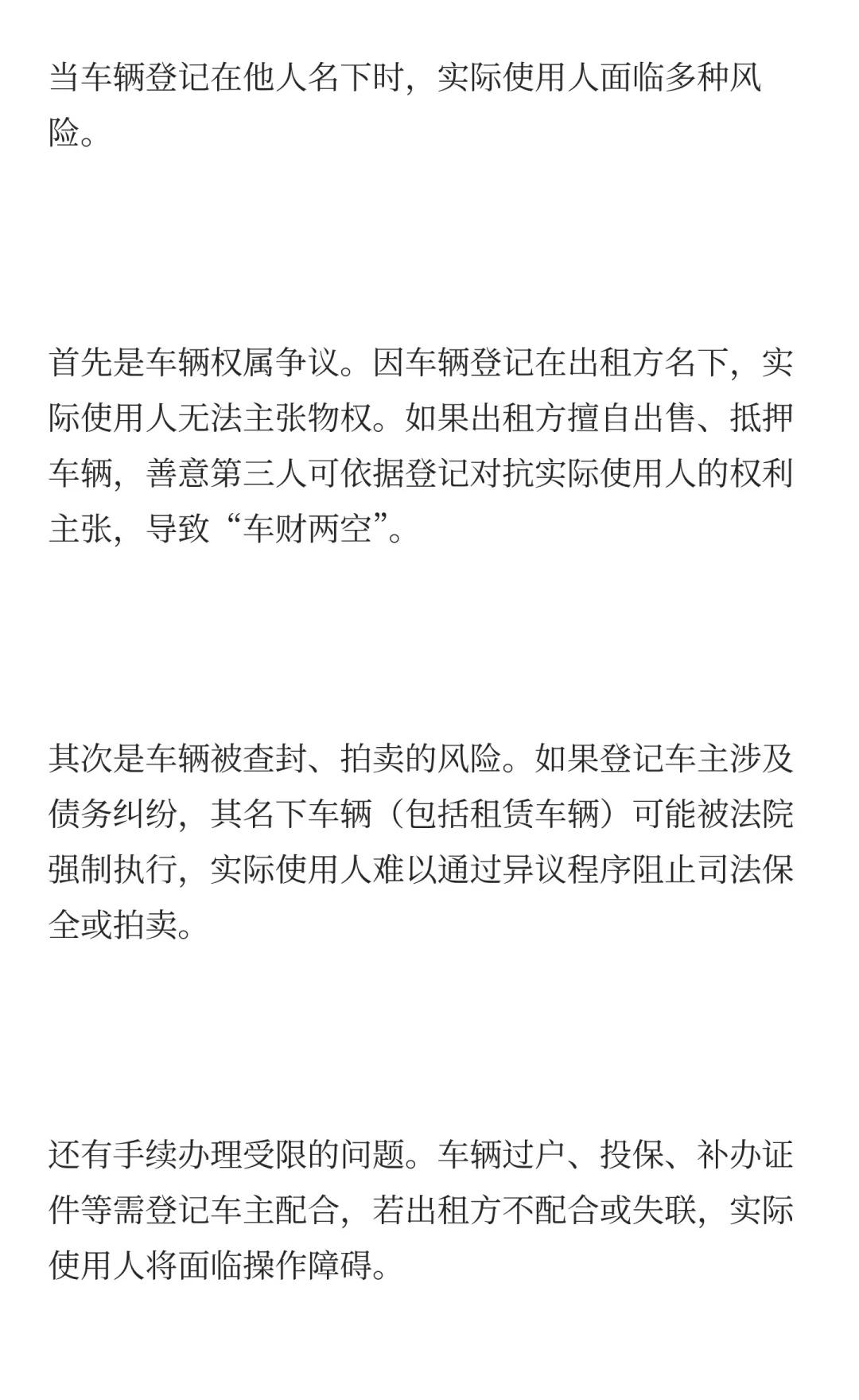 当车辆登记在他人名下时，实际使用人面临多种风险。

首先是车辆权属争议。因车辆登记在出租方名下，实际使用人无法主张物权。如果出租方擅自出售、抵押车辆，善意第三人可依据登记对抗实际使用人的权利主张，导致“车财两空”。

其次是车辆被查封、拍卖的风险。如果登记车主涉及债务纠纷，其名下车辆（包括租赁车辆）可能被法院强制执行，实际使用人难以通过异议程序阻止司法保全或拍卖。

还有手续办理受限的问题。车辆过户、投保、补办证件等需登记车主配合，若出租方不配合或失联，实际使用人将面临操作障碍。